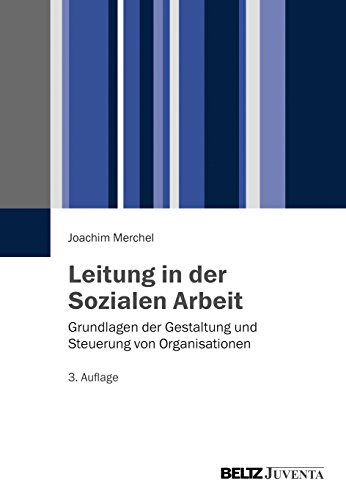 Joachim Merchel

Leitung in der Sozialen Arbeit

Grundlagen der Gestaltung und Steuerung von Organisationen

3. Auflage

BELTZ JUVENTA